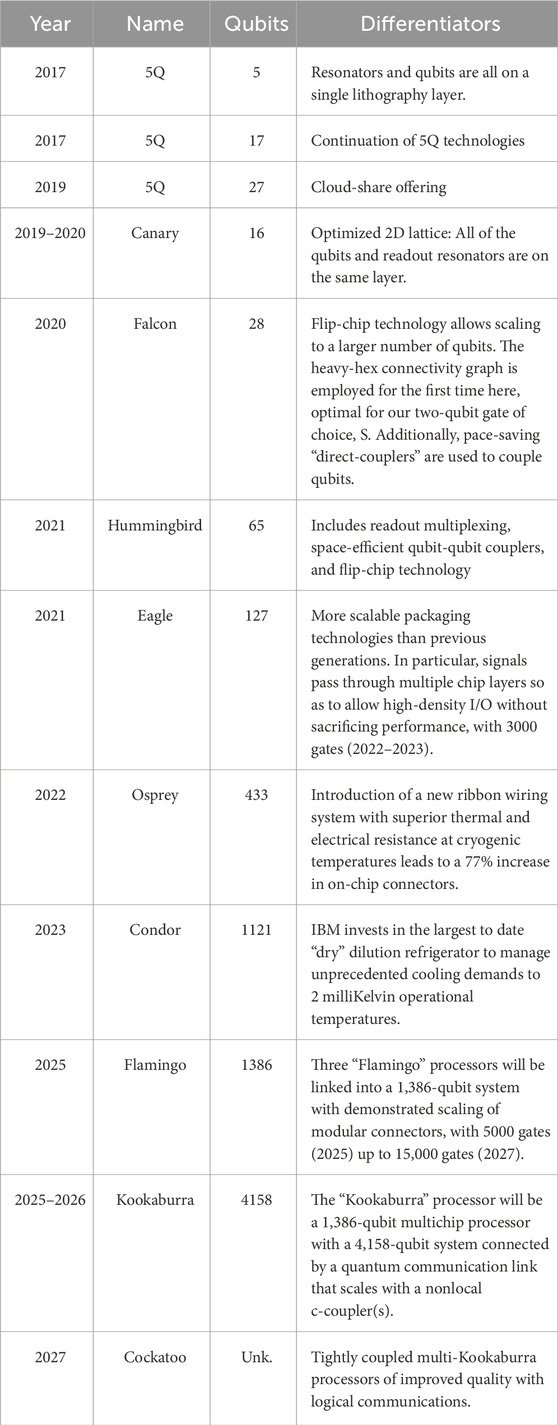 | Year | Name | Qubits | Differentiators |
|---|---|---|---|
| 2017 | 5Q | 5 | Resonators and qubits are all on a single lithography layer. |
| 2017 | 5Q | 17 | Continuation of 5Q technologies |
| 2019 | 5Q | 27 | Cloud-share offering |
| 2019–2020 | Canary | 16 | Optimized 2D lattice: All of the qubits and readout resonators are on the same layer. |
| 2020 | Falcon | 28 | Flip-chip technology allows scaling to a larger number of qubits. The heavy-hex connectivity graph is employed for the first time here, optimal for our two-qubit gate of choice, S. Additionally, pace-saving "direct-couplers" are used to couple qubits. |
| 2021 | Hummingbird | 65 | Includes readout multiplexing, space-efficient qubit-qubit couplers, and flip-chip technology |
| 2021 | Eagle | 127 | More scalable packaging technologies than previous generations. In particular, signals pass through multiple chip layers so as to allow high-density I/O without sacrificing performance, with 3000 gates (2022–2023). |
| 2022 | Osprey | 433 | Introduction of a new ribbon wiring system with superior thermal and electrical resistance at cryogenic temperatures leads to a 77% increase in on-chip connectors. |
| 2023 | Condor | 1121 | IBM invests in the largest to date "dry" dilution refrigerator to manage unprecedented cooling demands to 2 milliKelvin operational temperatures. |
| 2025 | Flamingo | 1386 | Three "Flamingo" processors will be linked into a 1,386-qubit system with demonstrated scaling of modular connectors, with 5000 gates (2025) up to 15,000 gates (2027). |
| 2025–2026 | Kookaburra | 4158 | The "Kookaburra" processor will be a 1,386-qubit multichip processor with a 4,158-qubit system connected by a quantum communication link that scales with a nonlocal c-coupler(s). |
| 2027 | Cockatoo | Unk. | Tightly coupled multi-Kookaburra processors of improved quality with logical communications. |